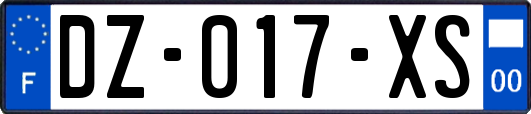 F
DZ-017-XS
00